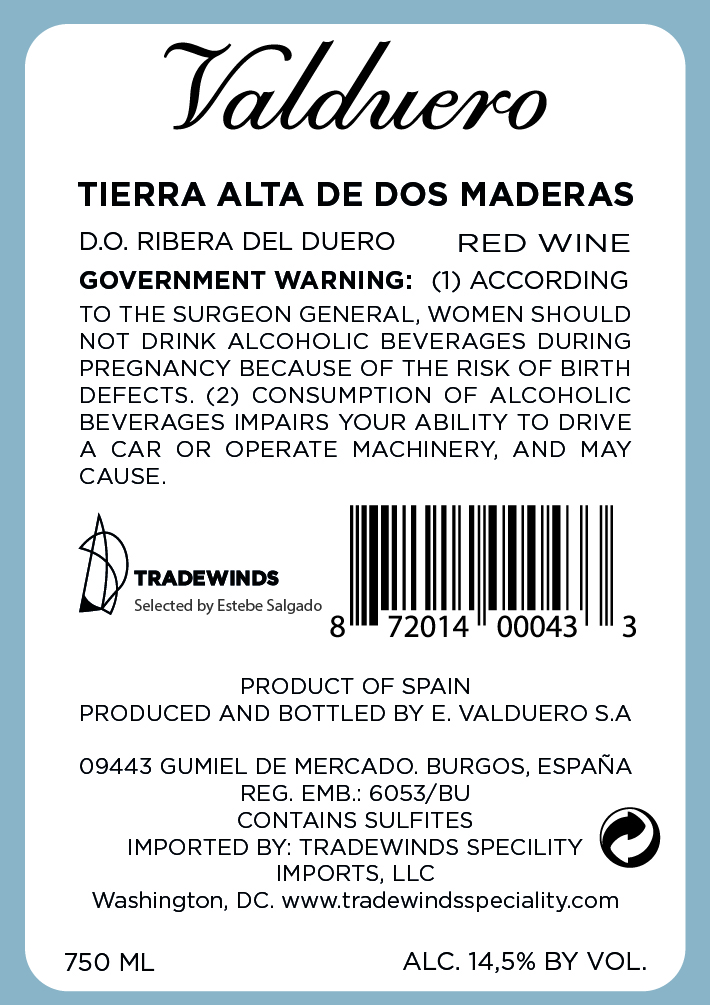 Valduero

TIERRA ALTA DE DOS MADERAS

D.O. RIBERA DEL DUERO RED WINE

GOVERNMENT WARNING: (1) ACCORDING TO THE SURGEON GENERAL, WOMEN SHOULD NOT DRINK ALCOHOLIC BEVERAGES DURING PREGNANCY BECAUSE OF THE RISK OF BIRTH DEFECTS. (2) CONSUMPTION OF ALCOHOLIC BEVERAGES IMPAIRS YOUR ABILITY TO DRIVE A CAR OR OPERATE MACHINERY, AND MAY CAUSE.

TRADEWINDS
Selected by Estebe Salgado

8 72014 00043 3

PRODUCT OF SPAIN
PRODUCED AND BOTTLED BY E. VALDUERO S.A

09443 GUMIEL DE MERCADO. BURGOS, ESPAÑA
REG. EMB.: 6053/BU
CONTAINS SULFITES
IMPORTED BY: TRADEWINDS SPECILITY IMPORTS, LLC
Washington, DC. www.tradewindsspeciality.com

750 ML ALC. 14,5% BY VOL.